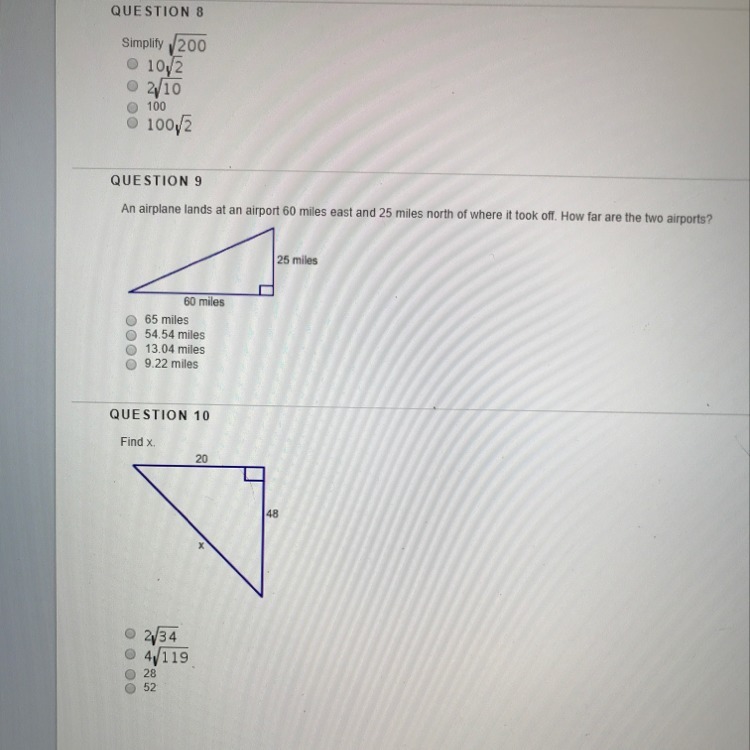 QUESTION 8

Simplify $\sqrt{200}$

$10\sqrt{2}$
$2\sqrt{10}$
100
$100\sqrt{2}$

QUESTION 9

An airplane lands at an airport 60 miles east and 25 miles north of where it took off. How far are the two airports?

25 miles
60 miles

65 miles
54.54 miles
13.04 miles
9.22 miles

QUESTION 10

Find x.

20
48
x

$2\sqrt{34}$
$4\sqrt{119}$
28
52